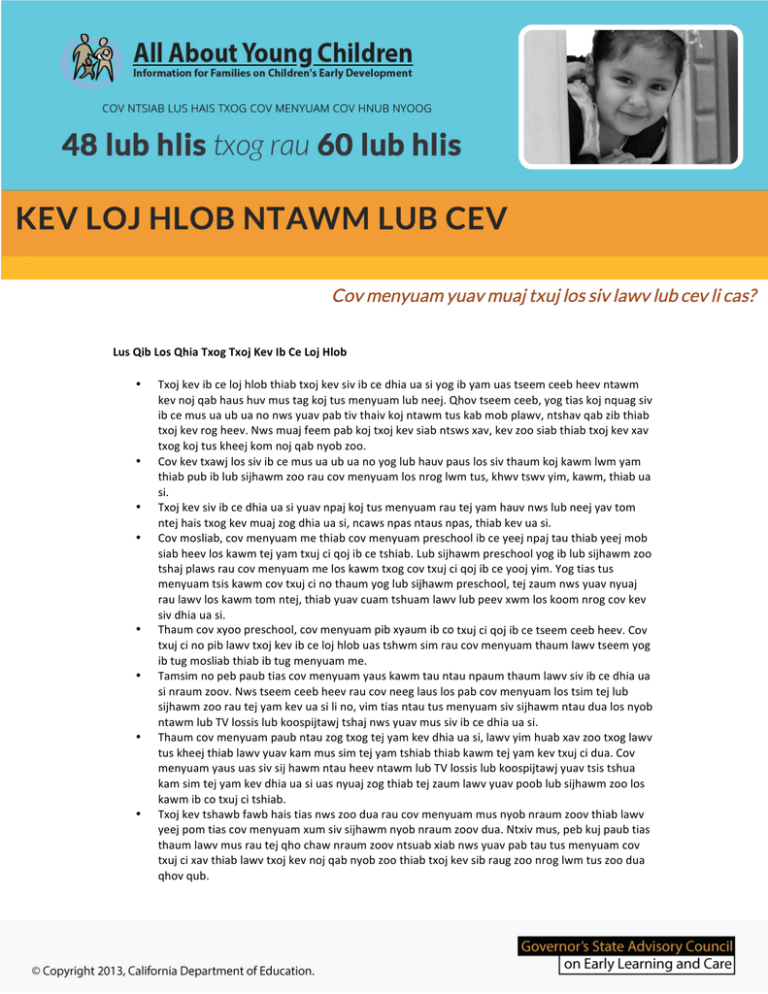 All About Young Children
Information for Families on Children's Early Development

COV NTSIAB LUS HAIS TXOG COV MENYUAM COV HNUB NYOOG

48 lub hlis txog rau 60 lub hlis

KEV LOJ HLOB NTAWM LUB CEV

Cov menyuam yuav muaj txuj los siv lawv lub cev li cas?

Lus Qib Los Qhia Txog Txoj Kev Ib Ce Loj Hlob

• Txoj kev ib ce loj hlob thiab txoj kev siv ib ce dhia ua si yog ib yam uas tseem ceeb heev ntawm kev noj qab haus huv mus tag koj tus menyuam lub neej. Qhov tseem ceeb, yog tias koj nquag siv ib ce mus ua ub ua no nws yuav pab tiv thaiv koj ntawm tus kab mob plawv, ntshav qab zib thiab txoj kev rog heev. Nws muaj feem pab koj txoj kev siab ntsws xav, kev zoo siab thiab txoj kev xav txog koj tus kheej kom noj qab nyob zoo.
• Cov kev txawj los siv ib ce mus ua ub ua no yog lub hauv paus los siv thaum koj kawm lwm yam thiab pub ib lub sijhawm zoo rau cov menyuam los nrog lwm tus, khwv tswv yim, kawm, thiab ua si.
• Txoj kev siv ib ce dhia ua si yuav npaj koj tus menyuam rau tej yam hauv nws lub neej yav tom ntej hais txog kev muaj zog dhia ua si, ncaws npas ntaus npas, thiab kev ua si.
• Cov mosliab, cov menyuam me thiab cov menyuam preschool ib ce yeej npaj tau thiab yeej mob siab heev los kawm tej yam txuj ci qoj ib ce tshiab. Lub sijhawm preschool yog ib lub sijhawm zoo tshaj plaws rau cov menyuam me los kawm txog cov txuj ci qoj ib ce yooj yim. Yog tias tus menyuam tsis kawm cov txuj ci no thaum yog lub sijhawm preschool, tej zaum nws yuav nyuaj rau lawv los kawm tom ntej, thiab yuav cuam tshuam lawv lub peev xwm los koom nrog cov kev siv dhia ua si.
• Thaum cov xyoo preschool, cov menyuam pib xyaum ib co txuj ci qoj ib ce tseem ceeb heev. Cov txuj ci no pib lawv txoj kev ib ce loj hlob uas tshwm sim rau cov menyuam thaum lawv tseem yog ib tug mosliab thiab ib tug menyuam me.
• Tamsim no peb paub tias cov menyuam yaus kawm tau ntau npaum thaum lawv siv ib ce dhia ua si nraum zoov. Nws tseem ceeb heev rau cov neeg laus los pab cov menyuam los tsim tej lub sijhawm zoo rau tej yam kev ua si li no, vim tias ntau tus menyuam siv sijhawm ntau dua los nyob ntawm lub TV lossis lub koospijtawj tshaj nws yuav mus siv ib ce dhia ua si.
• Thaum cov menyuam paub ntau zog txog tej yam kev dhia ua si, lawv yim huab xav zoo txog lawv tus kheej thiab lawv yuav kam mus sim tej yam tshiab thiab kawm tej yam kev txuj ci dua. Cov menyuam yaus uas siv sij hawm ntau heev ntawm lub TV lossis lub koospijtawj yuav tsis tshua kam sim tej yam kev dhia ua si uas nyuaj zog thiab tej zaum lawv yuav poob lub sijhawm zoo los kawm ib co txuj ci tshiab.
• Txoj kev tshawb fawb hais tias nws zoo dua rau cov menyuam mus nyob nraum zoov thiab lawv yeej pom tias cov menyuam xum siv sijhawm nyob nraum zoov dua. Ntxiv mus, peb kuj paub tias thaum lawv mus rau tej qho chaw nraum zoov ntsuab xiab nws yuav pab tau tus menyuam cov txuj ci xav thiab lawv txoj kev noj qab nyob zoo thiab txoj kev sib raug zoo nrog lwm tus zoo dua qhov qub.

© Copyright 2013, California Department of Education.

Governor's State Advisory Council
on Early Learning and Care